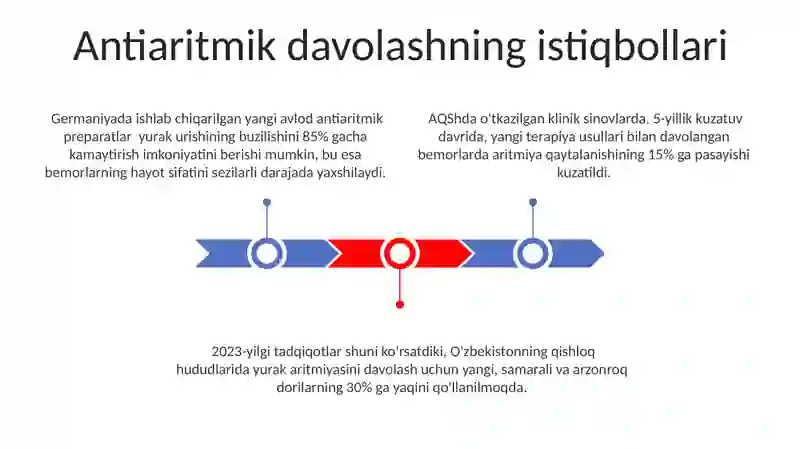 Antiaritmik davolashning istiqbollari

Germaniyada ishlab chiqarilgan yangi avlod antiaritmik preparatlar yurak urishining buzilishini 85% gacha kamaytirish imkoniyatini berishi mumkin, bu esa bemorlarning hayot sifatini sezilarli darajada yaxshilaydi.

AQShda o'tkazilgan klinik sinovlarda, 5-yillik kuzatuv davrida, yangi terapiya usullari bilan davolangan bemorlarda aritmiya qaytalanishining 15% ga pasayishi kuzatildi.

2023-yilgi tadqiqotlar shuni ko'rsatdiki, O'zbekistonning qishloq hududlarida yurak aritmiyasini davolash uchun yangi, samarali va arzonroq dorilarning 30% ga yaqini qo'llanilmoqda.